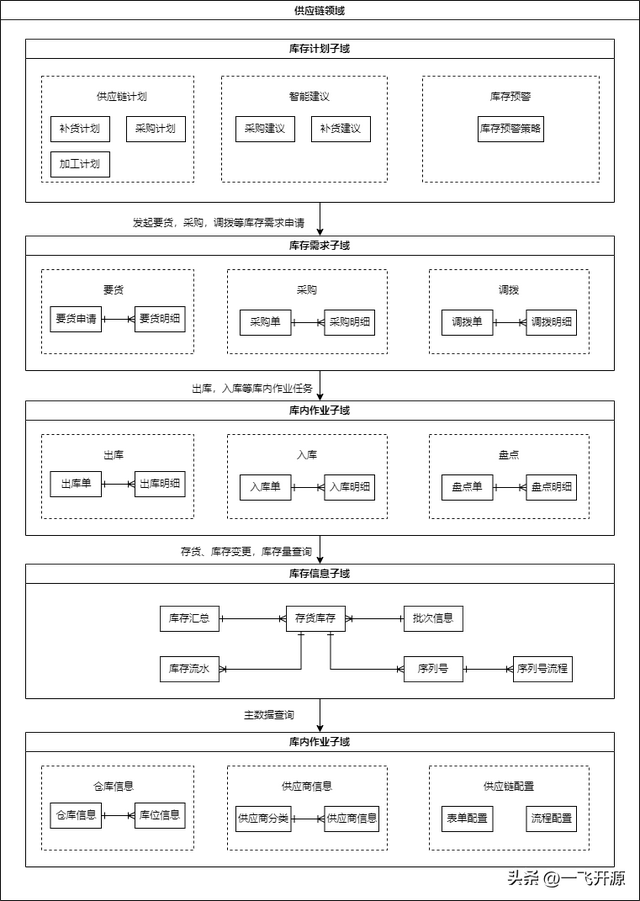 供应链领域

库存计划子域

供应链计划

补货计划

采购计划

加工计划

智能建议

采购建议

补货建议

库存预警

库存预警策略

发起要货，采购，调拨等库存需求申请

库存需求子域

要货

要货申请

要货明细

采购

采购单

采购明细

调拨

调拨单

调拨明细

出库，入库等库内作业任务

库内作业子域

出库

出库单

出库明细

入库

入库单

入库明细

盘点

盘点单

盘点明细

存货、库存变更，库存量查询

库存信息子域

库存汇总

存货库存

批次信息

库存流水

序列号

序列号流程

主数据查询

库内作业子域

仓库信息

仓库信息

库位信息

供应商信息

供应商分类

供应商信息

供应链配置

表单配置

流程配置

头条 @一飞开源